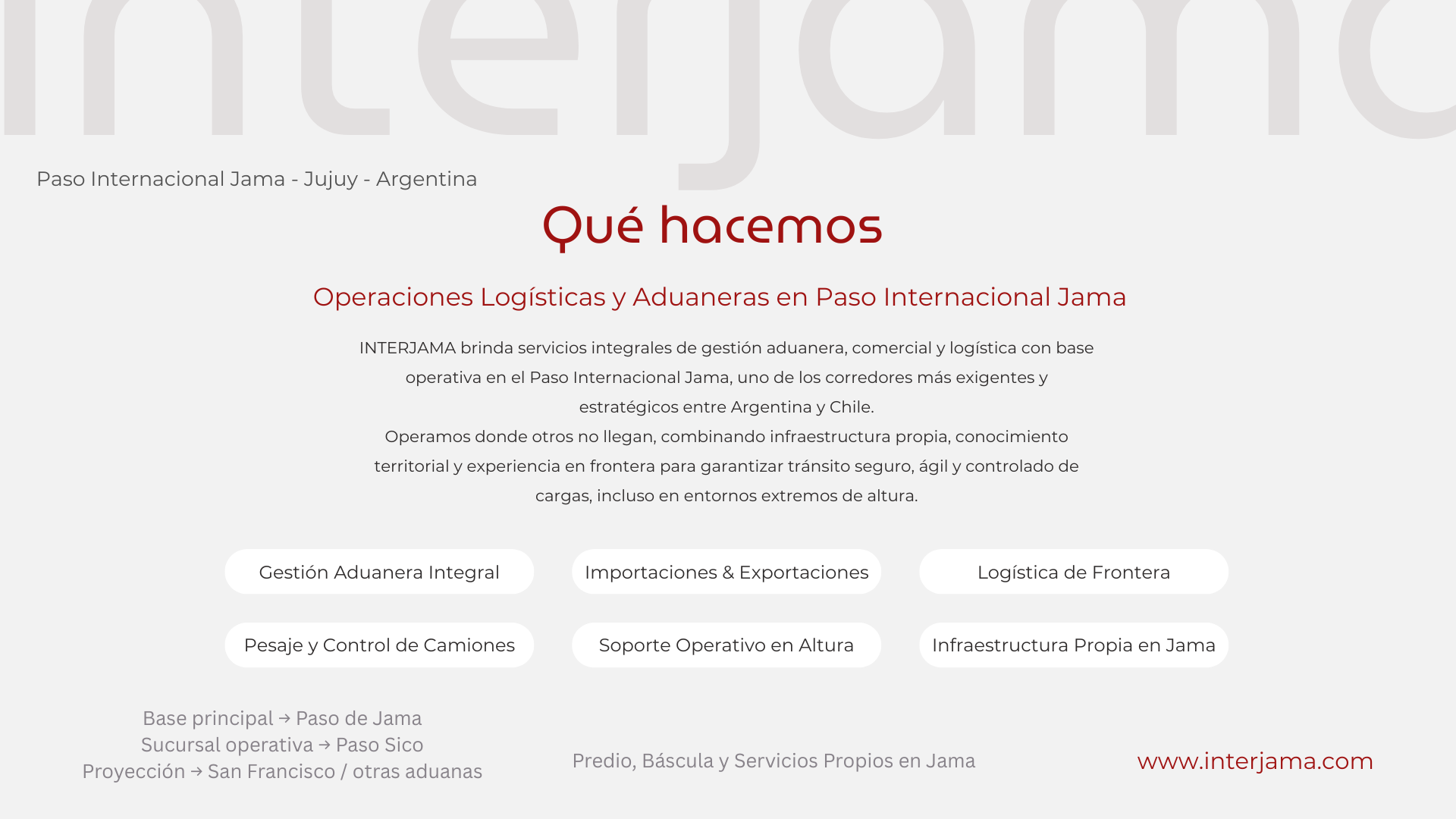 interjama

Paso Internacional Jama - Jujuy - Argentina

Qué hacemos

Operaciones Logísticas y Aduaneras en Paso Internacional Jama

INTERJAMA brinda servicios integrales de gestión aduanera, comercial y logística con base operativa en el Paso Internacional Jama, uno de los corredores más exigentes y estratégicos entre Argentina y Chile.
Operamos donde otros no llegan, combinando infraestructura propia, conocimiento territorial y experiencia en frontera para garantizar tránsito seguro, ágil y controlado de cargas, incluso en entornos extremos de altura.

Gestión Aduanera Integral

Importaciones & Exportaciones

Logística de Frontera

Pesaje y Control de Camiones

Soporte Operativo en Altura

Infraestructura Propia en Jama

Base principal → Paso de Jama
Sucursal operativa → Paso Sico
Proyección → San Francisco / otras aduanas

Predio, Báscula y Servicios Propios en Jama

www.interjama.com